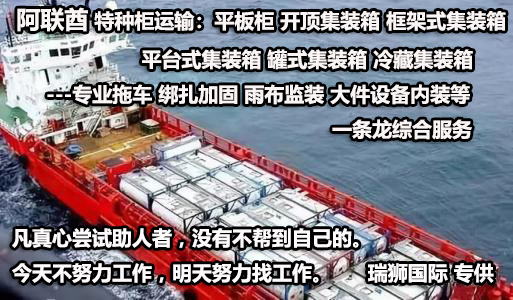 阿联酋 特种柜运输：平板柜 开顶集装箱 框架式集装箱

平台式集装箱 罐式集装箱 冷藏集装箱

---专业拖车 绑扎加固 雨布监装 大件设备内装等

一条龙综合服务

凡真心尝试助人者，没有不帮到自己的。

今天不努力工作，明天努力找工作。 瑞狮国际 专供